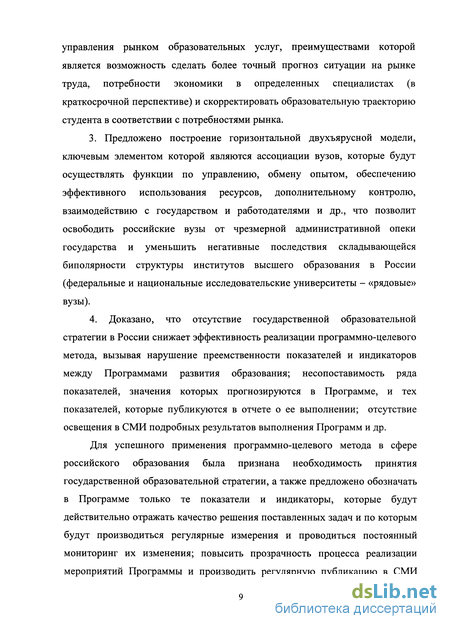 управления рынком образовательных услуг, преимуществами которой является возможность сделать более точный прогноз ситуации на рынке труда, потребности экономики в определенных специалистах (в краткосрочной перспективе) и скорректировать образовательную траекторию студента в соответствии с потребностями рынка.

3. Предложено построение горизонтальной двухъярусной модели, ключевым элементом которой являются ассоциации вузов, которые будут осуществлять функции по управлению, обмену опытом, обеспечению эффективного использования ресурсов, дополнительному контролю, взаимодействию с государством и работодателями и др., что позволит освободить российские вузы от чрезмерной административной опеки государства и уменьшить негативные последствия складывающейся биполярности структуры институтов высшего образования в России (федеральные и национальные исследовательские университеты – «рядовые» вузы).

4. Доказано, что отсутствие государственной образовательной стратегии в России снижает эффективность реализации программно-целевого метода, вызывая нарушение преемственности показателей и индикаторов между Программами развития образования; несопоставимость ряда показателей, значения которых прогнозируются в Программе, и тех показателей, которые публикуются в отчете о ее выполнении; отсутствие освещения в СМИ подробных результатов выполнения Программ и др.

Для успешного применения программно-целевого метода в сфере российского образования была признана необходимость принятия государственной образовательной стратегии, а также предложено обозначать в Программе только те показатели и индикаторы, которые будут действительно отражать качество решения поставленных задач и по которым будут производиться регулярные измерения и проводиться постоянный мониторинг их изменения; повысить прозрачность процесса реализации мероприятий Программы и производить регулярную публикацию в СМИ

9

dsLib.net
библиотека диссертаций